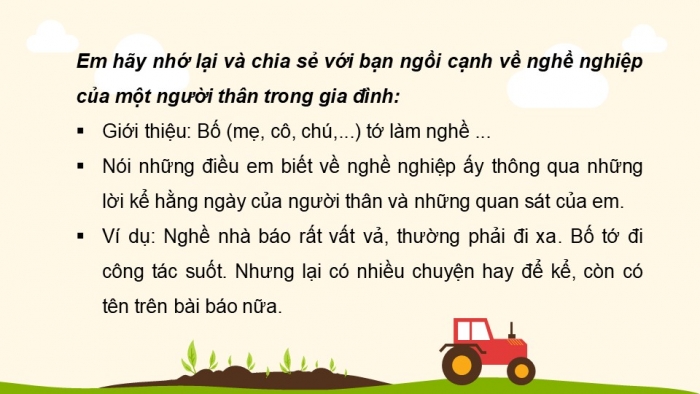 Em hãy nhớ lại và chia sẻ với bạn ngồi cạnh về nghề nghiệp của một người thân trong gia đình:

▪ Giới thiệu: Bố (mẹ, cô, chú,...) tớ làm nghề ...

▪ Nói những điều em biết về nghề nghiệp ấy thông qua những lời kể hằng ngày của người thân và những quan sát của em.

▪ Ví dụ: Nghề nhà báo rất vất vả, thường phải đi xa. Bố tớ đi công tác suốt. Nhưng lại có nhiều chuyện hay để kể, còn có tên trên bài báo nữa.